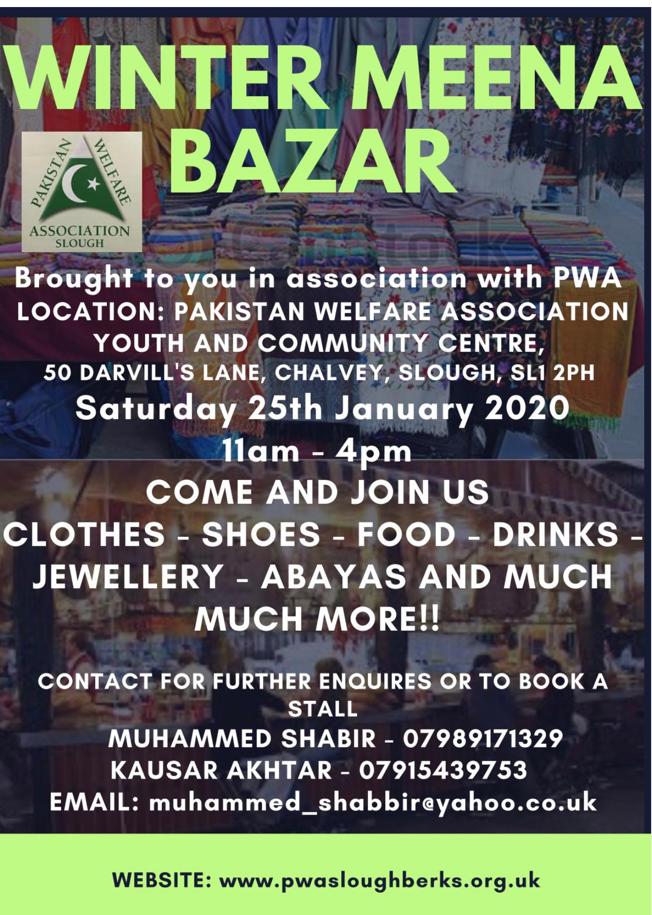 WINTER MEENA BAZAR

PAKISTAN WELFARE ASSOCIATION SLOUGH

Brought to you in association with PWA
LOCATION: PAKISTAN WELFARE ASSOCIATION YOUTH AND COMMUNITY CENTRE,
50 DARVILL'S LANE, CHALVEY, SLOUGH, SL1 2PH
Saturday 25th January 2020
11am - 4pm

COME AND JOIN US
CLOTHES - SHOES - FOOD - DRINKS - JEWELLERY - ABAYAS AND MUCH MUCH MORE!!

CONTACT FOR FURTHER ENQUIRES OR TO BOOK A STALL
MUHAMMED SHABIR - 07989171329
KAUSAR AKHTAR - 07915439753
EMAIL: muhammed_shabbir@yahoo.co.uk

WEBSITE: www.pwasloughberks.org.uk